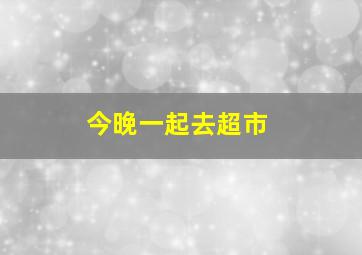 今晚一起去超市